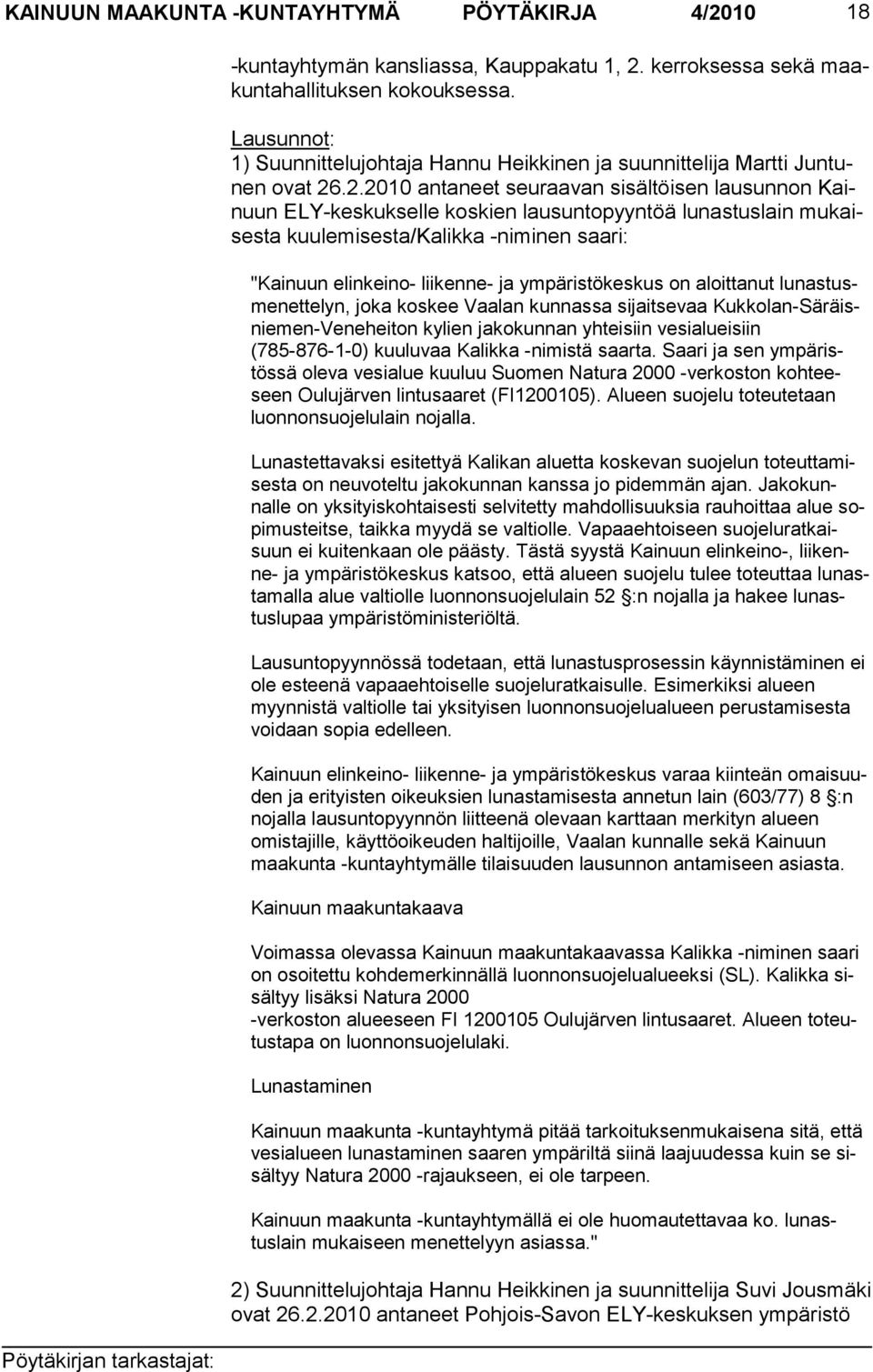 KAINUUN MAAKUNTA -KUNTAYHTYMÄ PÖYTÄKIRJA 4/2010 18

-kuntayhtymän kansliassa, Kauppakatu 1, 2. kerroksessa sekä maakuntahallituksen kokouksessa.

Lausunnot:
1) Suunnittelujohtaja Hannu Heikkinen ja suunnittelija Martti Juntunen ovat 26.2.2010 antaneet seuraavan sisältöisen lausunnon Kainuun ELY-keskukselle koskien lausuntopyyntöä lunastuslain mukaisesta kuulemisesta/Kalikka -niminen saari:

"Kainuun elinkeino- liikenne- ja ympäristökeskus on aloittanut lunastusmenettelyn, joka koskee Vaalan kunnassa sijaitsevaa Kukkolan-Säräisniemen-Veneheiton kylien jakokunnan yhteisiin vesialueisiin (785-876-1-0) kuuluvaa Kalikka -nimistä saarta. Saari ja sen ympäristössä oleva vesialue kuuluu Suomen Natura 2000 -verkoston kohteeseen Oulujärven lintusaaret (FI1200105). Alueen suojelu toteutetaan luonnonsuojelulain nojalla.

Lunastettavaksi esitettyä Kalikan aluetta koskevan suojelun toteuttamisesta on neuvoteltu jakokunnan kanssa jo pidemmän ajan. Jakokunnalle on yksityiskohtaisesti selvitetty mahdollisuuksia rauhoittaa alue sopimusteitse, taikka myydä se valtiolle. Vapaaehtoiseen suojeluratkaisuun ei kuitenkaan ole päästy. Tästä syystä Kainuun elinkeino-, liikenne- ja ympäristökeskus katsoo, että alueen suojelu tulee toteuttaa lunastamalla alue valtiolle luonnonsuojelulain 52 §:n nojalla ja hakee lunastuslupaa ympäristöministeriöltä.

Lausuntopyynnössä todetaan, että lunastusprosessin käynnistäminen ei ole esteenä vapaaehtoiselle suojeluratkaisulle. Esimerkiksi alueen myynnistä valtiolle tai yksityisen luonnonsuojelualueen perustamisesta voidaan sopia edelleen.

Kainuun elinkeino- liikenne- ja ympäristökeskus varaa kiinteän omaisuuden ja erityisten oikeuksien lunastamisesta annetun lain (603/77) 8 §:n nojalla lausuntopyynnön liitteenä olevaan karttaan merkityn alueen omistajille, käyttöoikeuden haltijoille, Vaalan kunnalle sekä Kainuun maakunta -kuntayhtymälle tilaisuuden lausunnon antamiseen asiasta.

Kainuun maakuntakaava

Voimassa olevassa Kainuun maakuntakaavassa Kalikka -niminen saari on osoitettu kohdemerkinnällä luonnonsuojelualueeksi (SL). Kalikka sisältyy lisäksi Natura 2000
-verkoston alueeseen FI 1200105 Oulujärven lintusaaret. Alueen toteutustapa on luonnonsuojelulaki.

Lunastaminen

Kainuun maakunta -kuntayhtymä pitää tarkoituksenmukaisena sitä, että vesialueen lunastaminen saaren ympäriltä siinä laajuudessa kuin se sisältyy Natura 2000 -rajaukseen, ei ole tarpeen.

Kainuun maakunta -kuntayhtymällä ei ole huomautettavaa ko. lunastuslain mukaiseen menettelyyn asiassa."

2) Suunnittelujohtaja Hannu Heikkinen ja suunnittelija Suvi Jousmäki ovat 26.2.2010 antaneet Pohjois-Savon ELY-keskuksen ympäristö

Pöytäkirjan tarkastajat: